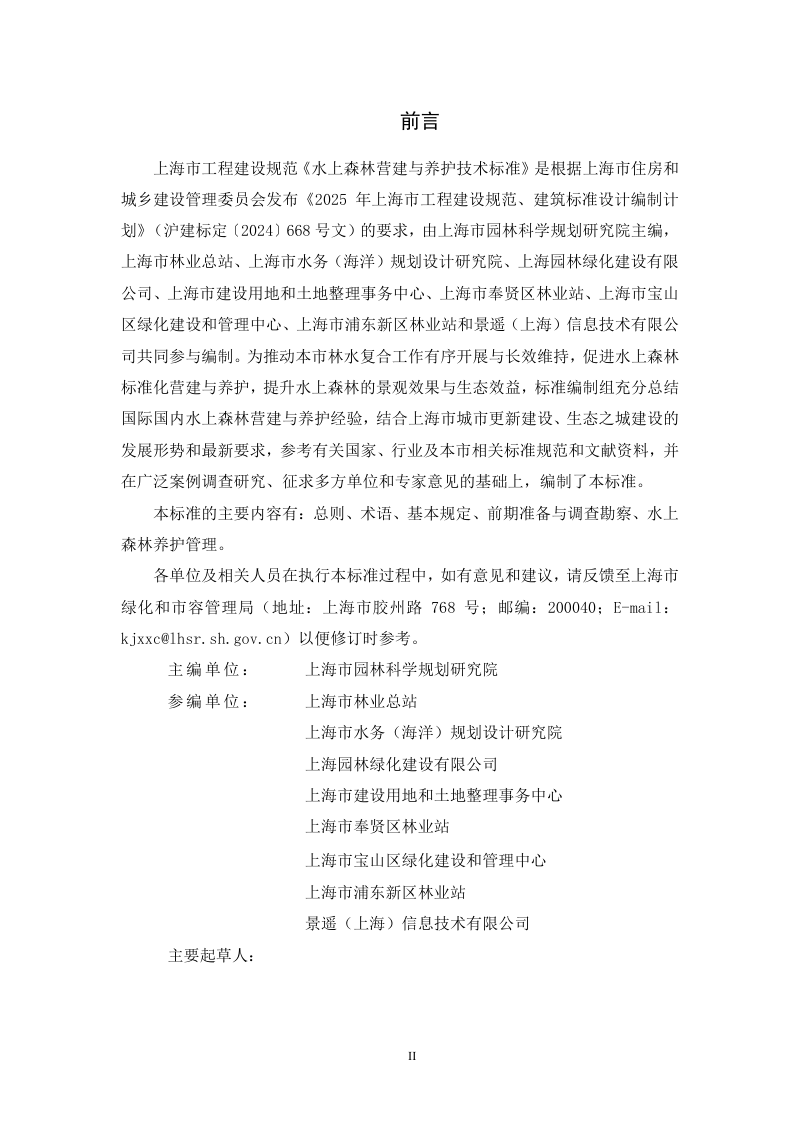 前言

上海市工程建设规范《水上森林营建与养护技术标准》是根据上海市住房和城乡建设管理委员会发布《2025 年上海市工程建设规范、建筑标准设计编制计划》（沪建标定〔2024〕668 号文）的要求，由上海市园林科学规划研究院主编，上海市林业总站、上海市水务（海洋）规划设计研究院、上海园林绿化建设有限公司、上海市建设用地和土地整理事务中心、上海市奉贤区林业站、上海市宝山区绿化建设和管理中心、上海市浦东新区林业站和景遥（上海）信息技术有限公司共同参与编制。为推动本市林水复合工作有序开展与长效维持，促进水上森林标准化营建与养护，提升水上森林的景观效果与生态效益，标准编制组充分总结国际国内水上森林营建与养护经验，结合上海市城市更新建设、生态之城建设的发展形势和最新要求，参考有关国家、行业及本市相关标准规范和文献资料，并在广泛案例调查研究、征求多方单位和专家意见的基础上，编制了本标准。

本标准的主要内容有：总则、术语、基本规定、前期准备与调查勘察、水上森林养护管理。

各单位及相关人员在执行本标准过程中，如有意见和建议，请反馈至上海市绿化和市容管理局（地址：上海市胶州路 768 号；邮编：200040；E-mail：kjxxc@lhsr.sh.gov.cn）以便修订时参考。

主编单位： 上海市园林科学规划研究院
参编单位： 上海市林业总站
上海市水务（海洋）规划设计研究院
上海园林绿化建设有限公司
上海市建设用地和土地整理事务中心
上海市奉贤区林业站
上海市宝山区绿化建设和管理中心
上海市浦东新区林业站
景遥（上海）信息技术有限公司
主要起草人：

II